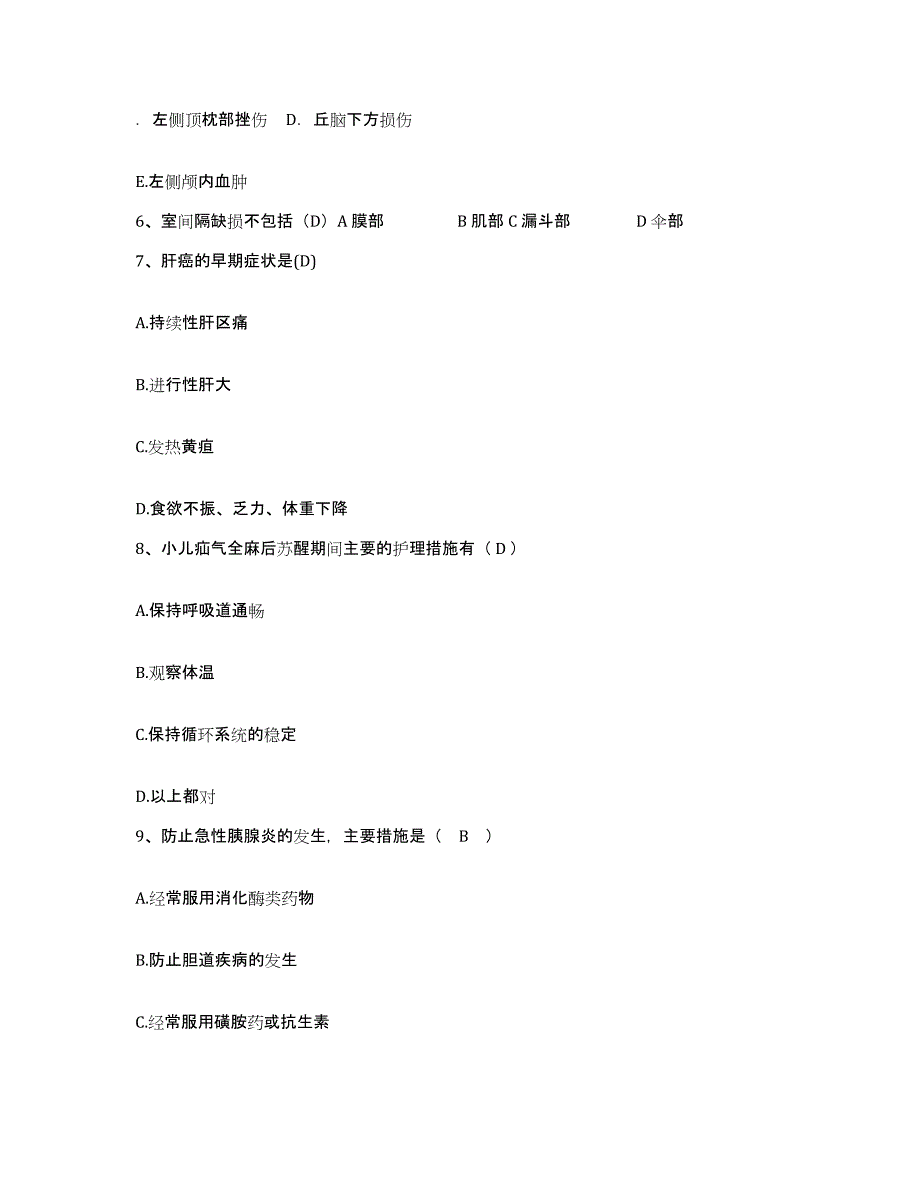 . 左侧顶枕部挫伤 D. 丘脑下方损伤

E.左侧颅内血肿

6、室间隔缺损不包括（D）A 膜部 B 肌部 C 漏斗部 D 伞部

7、肝癌的早期症状是(D)

A.持续性肝区痛

B.进行性肝大

C.发热黄疸

D.食欲不振、乏力、体重下降

8、小儿疝气全麻后苏醒期间主要的护理措施有（ D ）

A.保持呼吸道通畅

B.观察体温

C.保持循环系统的稳定

D.以上都对

9、防止急性胰腺炎的发生，主要措施是（ B ）

A.经常服用消化酶类药物

B.防止胆道疾病的发生

C.经常服用磺胺药或抗生素